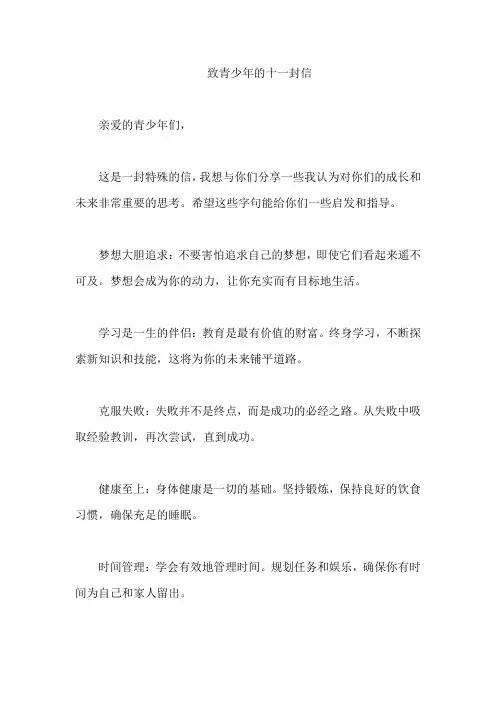 致青少年的十一封信

亲爱的青少年们，

这是一封特殊的信，我想与你们分享一些我认为对你们的成长和未来非常重要的思考。希望这些字句能给你们一些启发和指导。

梦想大胆追求：不要害怕追求自己的梦想，即使它们看起来遥不可及。梦想会成为你的动力，让你充实而有目标地生活。

学习是一生的伴侣：教育是最有价值的财富。终身学习，不断探索新知识和技能，这将为你的未来铺平道路。

克服失败：失败并不是终点，而是成功的必经之路。从失败中吸取经验教训，再次尝试，直到成功。

健康至上：身体健康是一切的基础。坚持锻炼，保持良好的饮食习惯，确保充足的睡眠。

时间管理：学会有效地管理时间。规划任务和娱乐，确保你有时间为自己和家人留出。